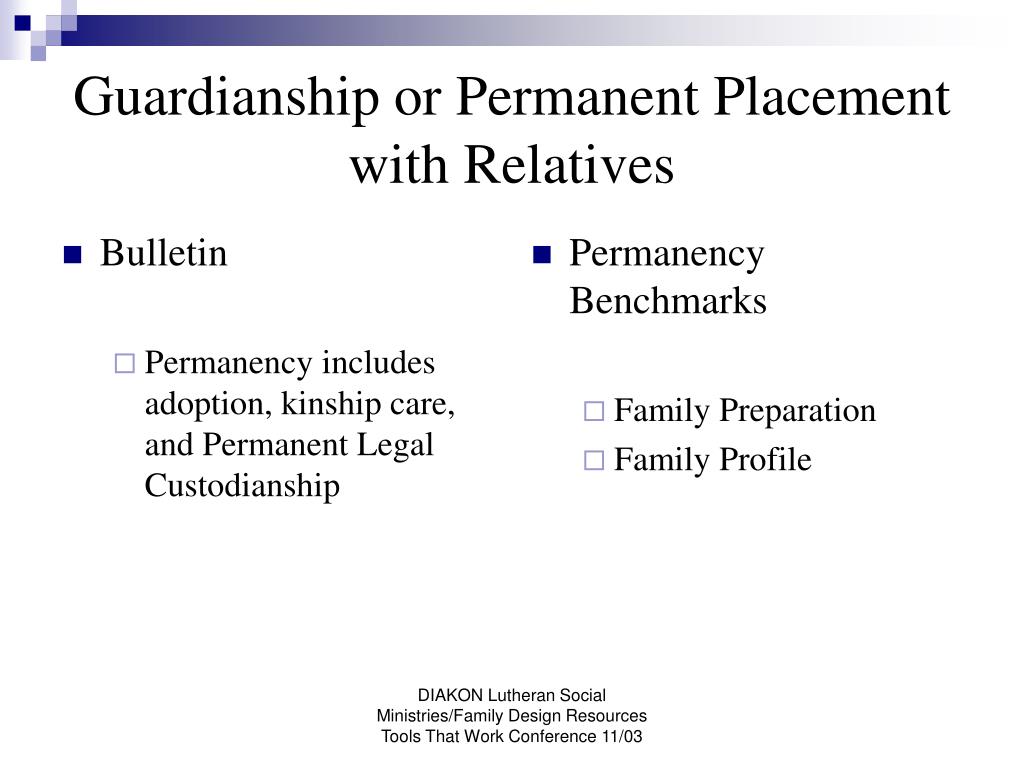 Guardianship or Permanent Placement with Relatives

Bulletin

Permanency includes adoption, kinship care, and Permanent Legal Custodianship

Permanency Benchmarks

Family Preparation

Family Profile

DIAKON Lutheran Social Ministries/Family Design Resources Tools That Work Conference 11/03